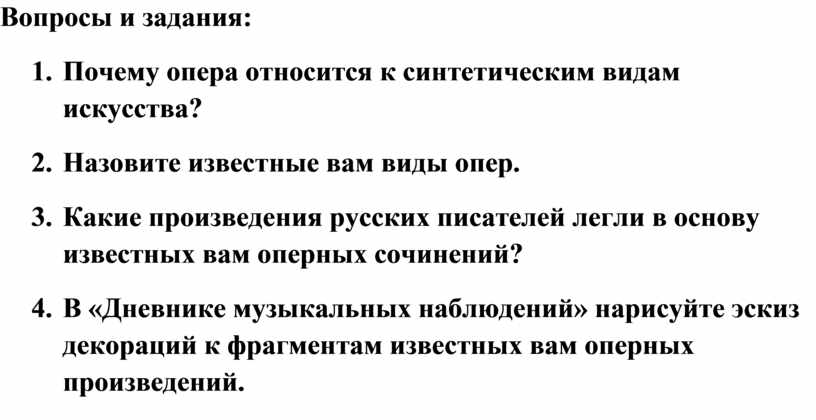 Вопросы и задания:

1. Почему опера относится к синтетическим видам искусства?

2. Назовите известные вам виды опер.

3. Какие произведения русских писателей легли в основу известных вам оперных сочинений?

4. В «Дневнике музыкальных наблюдений» нарисуйте эскиз декораций к фрагментам известных вам оперных произведений.